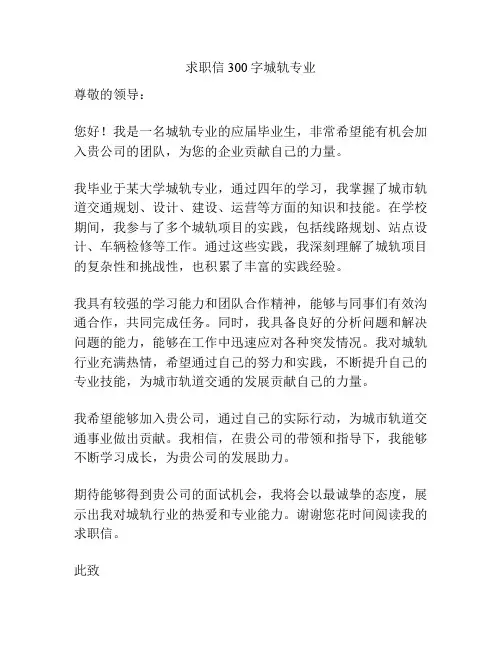 求职信300字城轨专业

尊敬的领导：

您好！我是一名城轨专业的应届毕业生，非常希望能有机会加入贵公司的团队，为您的企业贡献自己的力量。

我毕业于某大学城轨专业，通过四年的学习，我掌握了城市轨道交通规划、设计、建设、运营等方面的知识和技能。在学校期间，我参与了多个城轨项目的实践，包括线路规划、站点设计、车辆检修等工作。通过这些实践，我深刻理解了城轨项目的复杂性和挑战性，也积累了丰富的实践经验。

我具有较强的学习能力和团队合作精神，能够与同事们有效沟通合作，共同完成任务。同时，我具备良好的分析问题和解决问题的能力，能够在工作中迅速应对各种突发情况。我对城轨行业充满热情，希望通过自己的努力和实践，不断提升自己的专业技能，为城市轨道交通的发展贡献自己的力量。

我希望能够加入贵公司，通过自己的实际行动，为城市轨道交通事业做出贡献。我相信，在贵公司的带领和指导下，我能够不断学习成长，为贵公司的发展助力。

期待能够得到贵公司的面试机会，我将会以最诚挚的态度，展示出我对城轨行业的热爱和专业能力。谢谢您花时间阅读我的求职信。

此致